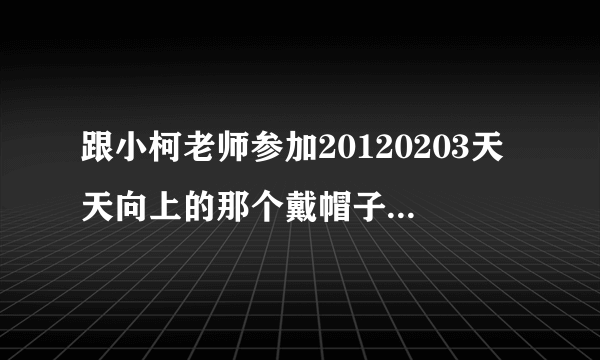 跟小柯老师参加20120203天天向上的那个戴帽子...